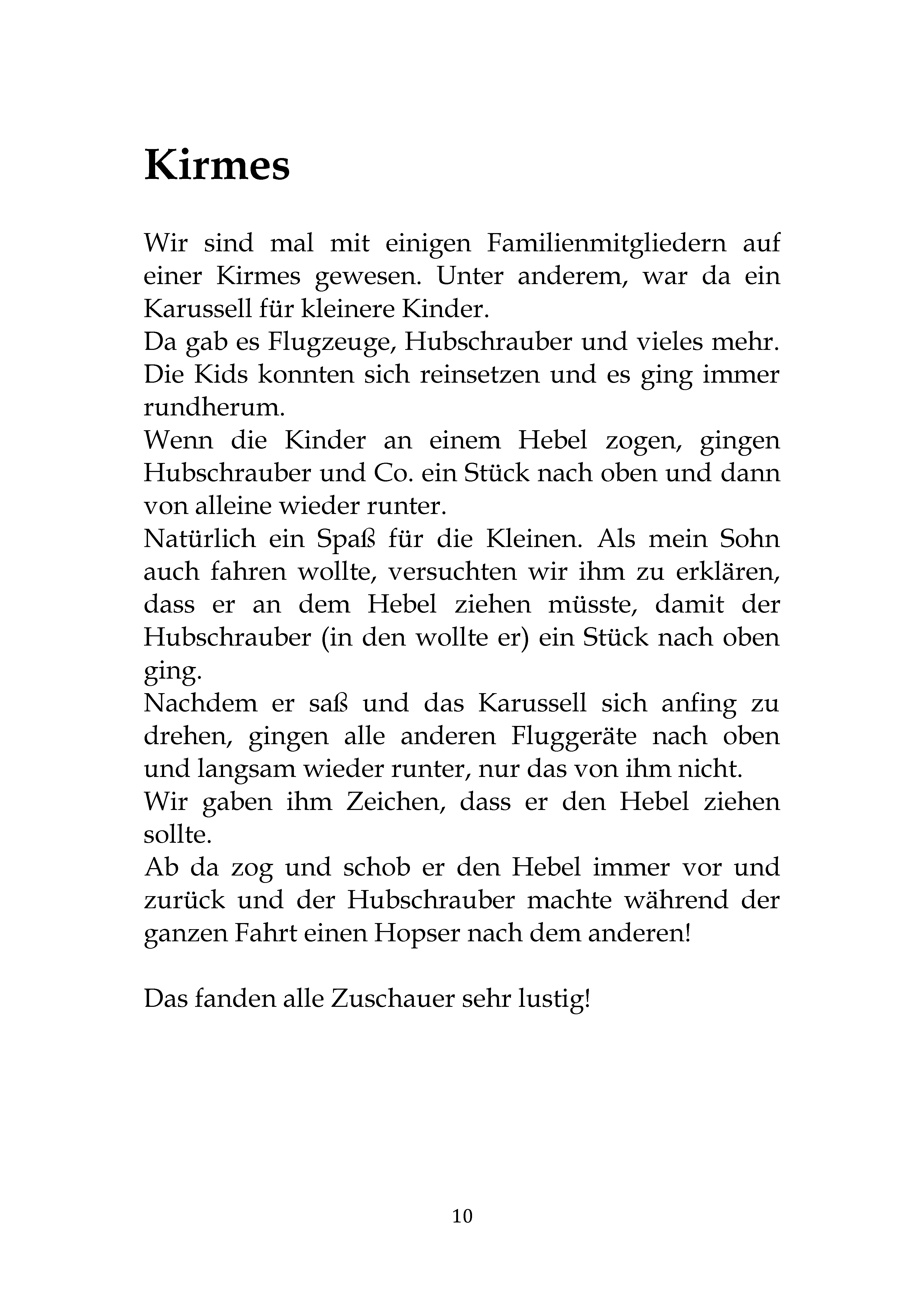 Kirmes

Wir sind mal mit einigen Familienmitgliedern auf einer Kirmes gewesen. Unter anderem, war da ein Karussell für kleinere Kinder.

Da gab es Flugzeuge, Hubschrauber und vieles mehr. Die Kids konnten sich reinsetzen und es ging immer rundherum.

Wenn die Kinder an einem Hebel zogen, gingen Hubschrauber und Co. ein Stück nach oben und dann von alleine wieder runter.

Natürlich ein Spaß für die Kleinen. Als mein Sohn auch fahren wollte, versuchten wir ihm zu erklären, dass er an dem Hebel ziehen müsste, damit der Hubschrauber (in den wollte er) ein Stück nach oben ging.

Nachdem er saß und das Karussell sich anfing zu drehen, gingen alle anderen Fluggeräte nach oben und langsam wieder runter, nur das von ihm nicht.

Wir gaben ihm Zeichen, dass er den Hebel ziehen sollte.

Ab da zog und schob er den Hebel immer vor und zurück und der Hubschrauber machte während der ganzen Fahrt einen Hopser nach dem anderen!

Das fanden alle Zuschauer sehr lustig!

10